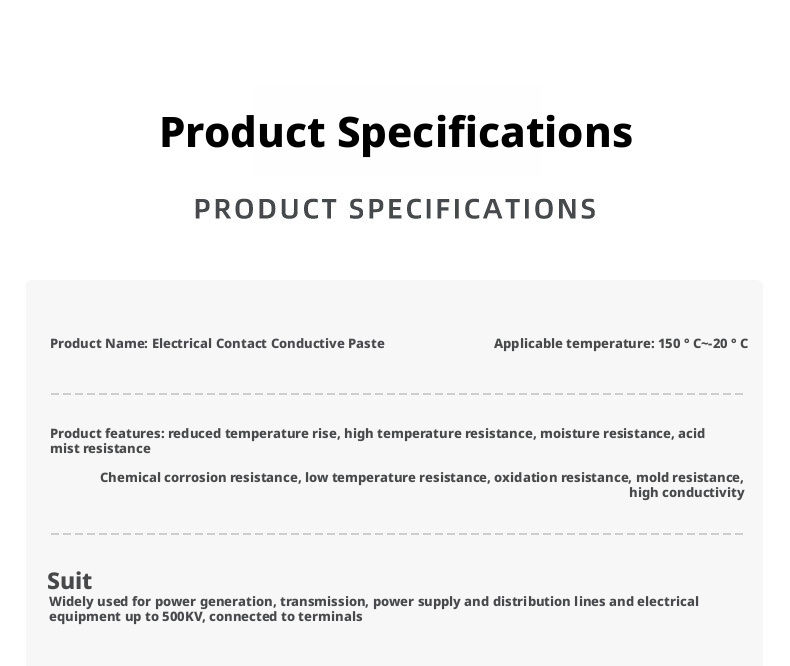 Product Specifications

PRODUCT SPECIFICATIONS

Product Name: Electrical Contact Conductive Paste

Applicable temperature: 150 ° C~-20 ° C

Product features: reduced temperature rise, high temperature resistance, moisture resistance, acid mist resistance

Chemical corrosion resistance, low temperature resistance, oxidation resistance, mold resistance, high conductivity

Suit

Widely used for power generation, transmission, power supply and distribution lines and electrical equipment up to 500KV, connected to terminals